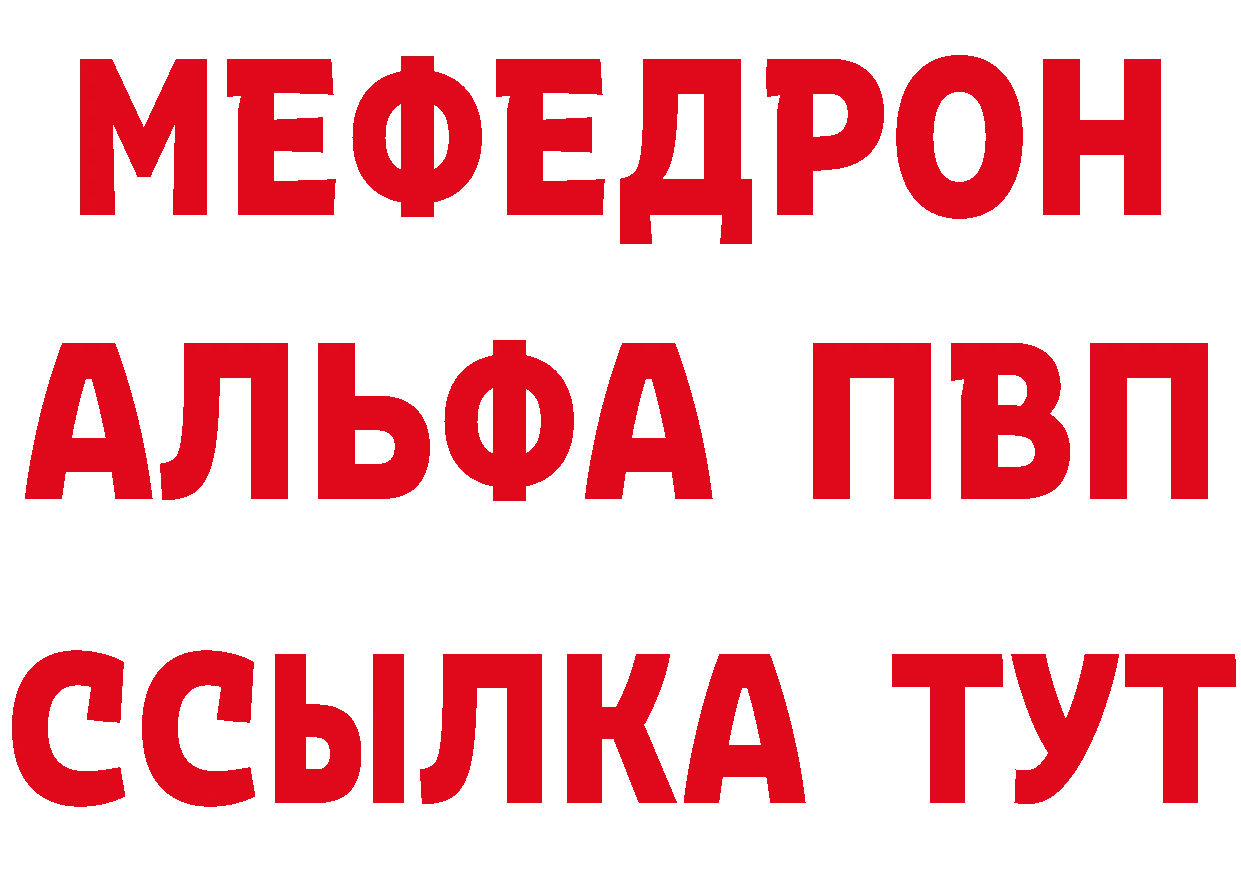 МЕФЕДРОН
АЛЬФА ПВП
ССЫЛКА ТУТ